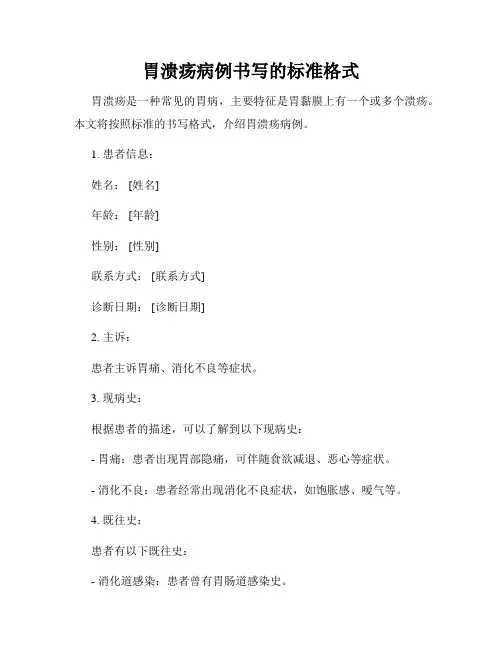 胃溃疡病例书写的标准格式

胃溃疡是一种常见的胃病，主要特征是胃黏膜上有一个或多个溃疡。本文将按照标准的书写格式，介绍胃溃疡病例。

1. 患者信息：

姓名：[姓名]

年龄：[年龄]

性别：[性别]

联系方式：[联系方式]

诊断日期：[诊断日期]

2. 主诉：

患者主诉胃痛、消化不良等症状。

3. 现病史：

根据患者的描述，可以了解到以下现病史：

- 胃痛：患者出现胃部隐痛，可伴随食欲减退、恶心等症状。

- 消化不良：患者经常出现消化不良症状，如饱胀感、嗳气等。

4. 既往史：

患者有以下既往史：

- 消化道感染：患者曾有胃肠道感染史。